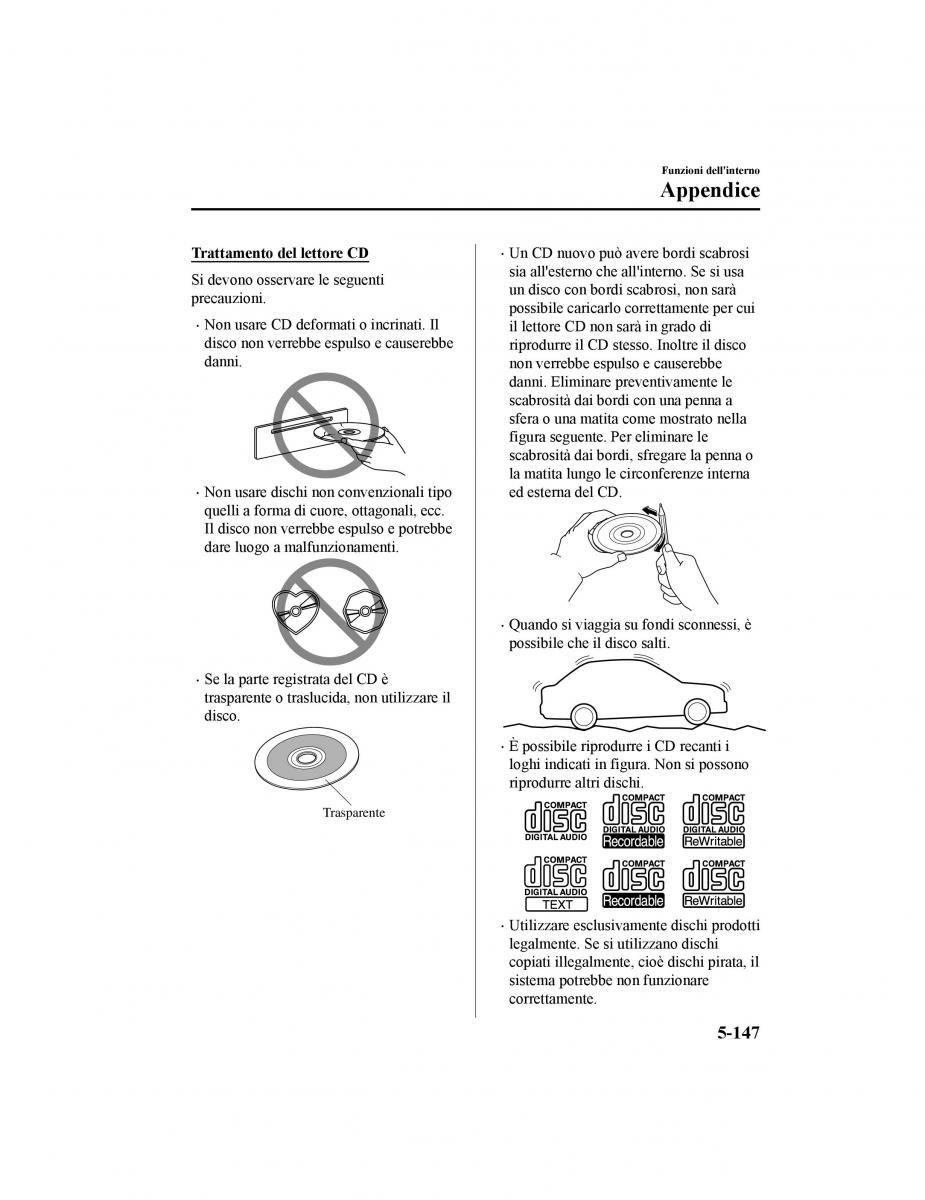 Funzioni dell'interno
Appendice

Trattamento del lettore CD

Si devono osservare le seguenti precauzioni.

· Non usare CD deformati o incrinati. Il disco non verrebbe espulso e causerebbe danni.

· Non usare dischi non convenzionali tipo quelli a forma di cuore, ottagonali, ecc. Il disco non verrebbe espulso e potrebbe dare luogo a malfunzionamenti.

· Se la parte registrata del CD è trasparente o traslucida, non utilizzare il disco.

Trasparente

· Un CD nuovo può avere bordi scabrosi sia all'esterno che all'interno. Se si usa un disco con bordi scabrosi, non sarà possibile caricarlo correttamente per cui il lettore CD non sarà in grado di riprodurre il CD stesso. Inoltre il disco non verrebbe espulso e causerebbe danni. Eliminare preventivamente le scabrosità dai bordi con una penna a sfera o una matita come mostrato nella figura seguente. Per eliminare le scabrosità dai bordi, sfregare la penna o la matita lungo le circonferenze interna ed esterna del CD.

· Quando si viaggia su fondi sconnessi, è possibile che il disco salti.

· È possibile riprodurre i CD recanti i loghi indicati in figura. Non si possono riprodurre altri dischi.

COMPACT disc DIGITAL AUDIO
COMPACT disc DIGITAL AUDIO Recordable
COMPACT disc DIGITAL AUDIO ReWritable
COMPACT disc DIGITAL AUDIO TEXT
COMPACT disc Recordable
COMPACT disc ReWritable

· Utilizzare esclusivamente dischi prodotti legalmente. Se si utilizzano dischi copiati illegalmente, cioè dischi pirata, il sistema potrebbe non funzionare correttamente.

5-147